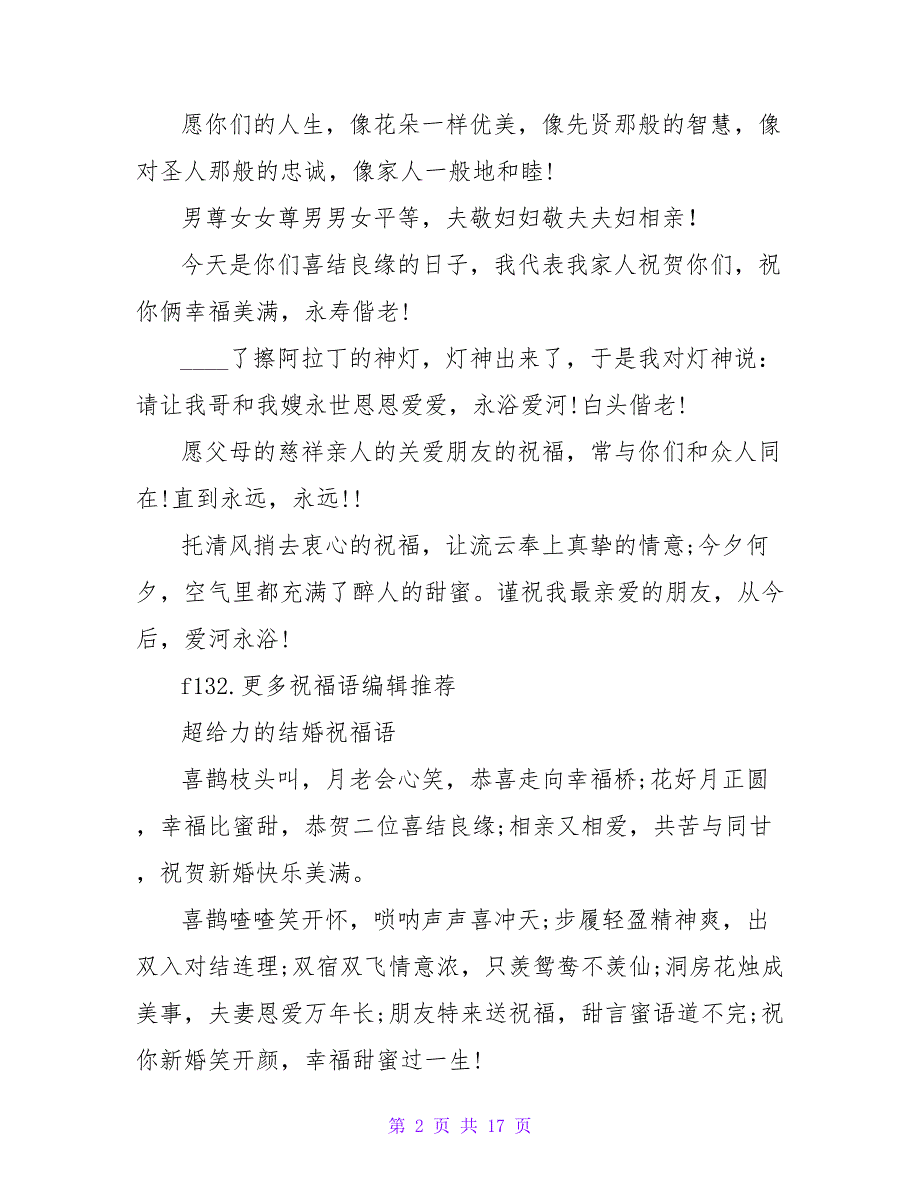 愿你们的人生，像花朵一样优美，像先贤那般的智慧，像对圣人那般的忠诚，像家人一般地和睦!

男尊女女尊男男女平等，夫敬妇妇敬夫夫妇相亲!

今天是你们喜结良缘的日子，我代表我家人祝贺你们，祝你俩幸福美满，永寿偕老!

____了擦阿拉丁的神灯，灯神出来了，于是我对灯神说：请让我哥和我嫂永世恩恩爱爱，永浴爱河!白头偕老!

愿父母的慈祥亲人的关爱朋友的祝福，常与你们和众人同在!直到永远，永远!!

托清风捎去衷心的祝福，让流云奉上真挚的情意;今夕何夕，空气里都充满了醉人的甜蜜。谨祝我最亲爱的朋友，从今后，爱河永浴!

f132.更多祝福语编辑推荐

超给力的结婚祝福语

喜鹊枝头叫，月老会心笑，恭喜走向幸福桥;花好月正圆，幸福比蜜甜，恭贺二位喜结良缘;相亲又相爱，共苦与同甘，祝贺新婚快乐美满。

喜鹊喳喳笑开怀，唢呐声声喜冲天;步履轻盈精神爽，出双入对结连理;双宿双飞情意浓，只羡鸳鸯不羡仙;洞房花烛成美事，夫妻恩爱万年长;朋友特来送祝福，甜言蜜语道不完;祝你新婚笑开颜，幸福甜蜜过一生!

第 2 页 共 17 页